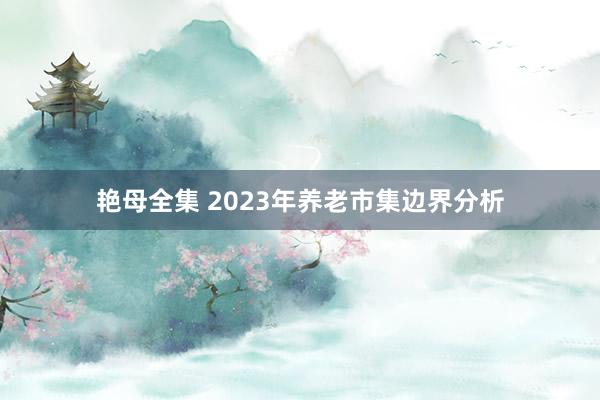 艳母全集 2023年养老市集边界分析